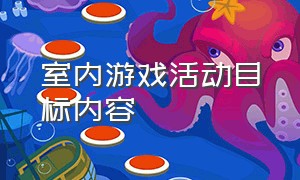 室内游戏活动目标内容